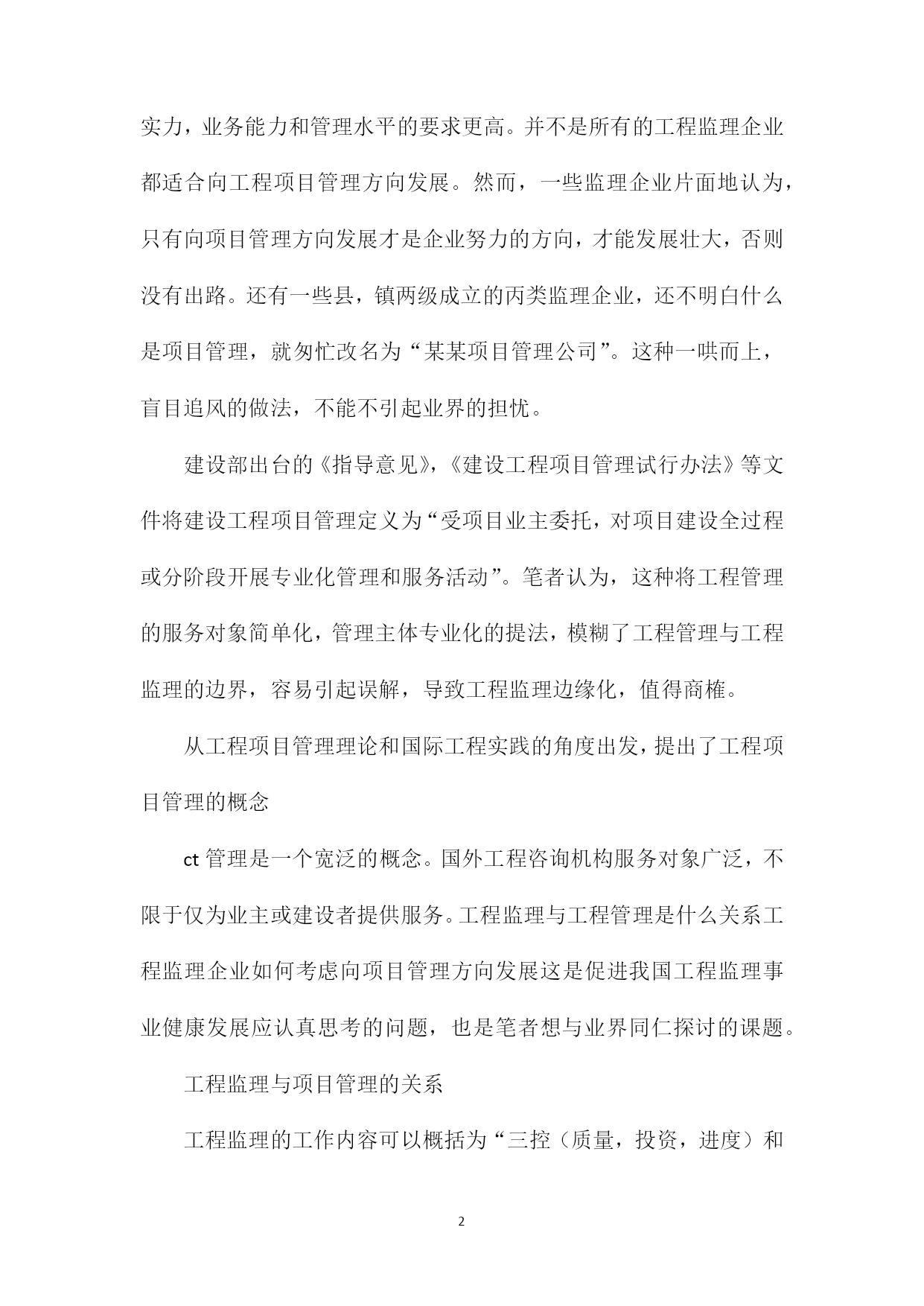 实力，业务能力和管理水平的要求更高。并不是所有的工程监理企业都适合向工程项目管理方向发展。然而，一些监理企业片面地认为，只有向项目管理方向发展才是企业努力的方向，才能发展壮大，否则没有出路。还有一些县，镇两级成立的丙类监理企业，还不明白什么是项目管理，就匆忙改名为“某某项目管理公司”。这种一哄而上，盲目追风的做法，不能不引起业界的担忧。

建设部出台的《指导意见》，《建设工程项目管理试行办法》等文件将建设工程项目管理定义为“受项目业主委托，对项目建设全过程或分阶段开展专业化管理和服务活动”。笔者认为，这种将工程管理的服务对象简单化，管理主体专业化的提法，模糊了工程管理与工程监理的边界，容易引起误解，导致工程监理边缘化，值得商榷。

从工程项目管理理论和国际工程实践的角度出发，提出了工程项目管理的概念

ct 管理是一个宽泛的概念。国外工程咨询机构服务对象广泛，不限于仅为业主或建设者提供服务。工程监理与工程管理是什么关系工程监理企业如何考虑向项目管理方向发展这是促进我国工程监理事业健康发展应认真思考的问题，也是笔者想与业界同仁探讨的课题。

工程监理与项目管理的关系

工程监理的工作内容可以概括为“三控（质量，投资，进度）和

2